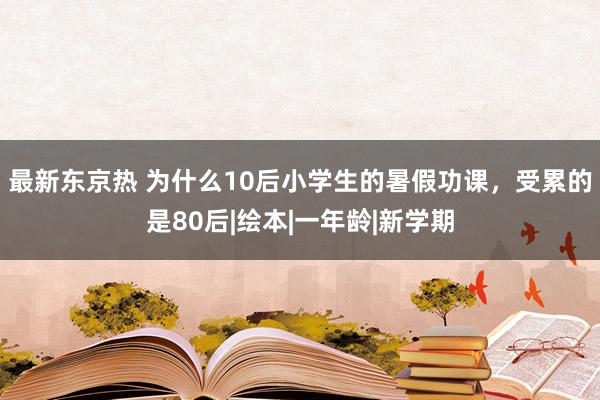 最新东京热 为什么10后小学生的暑假功课，受累的是80后|绘本|一年龄|新学期